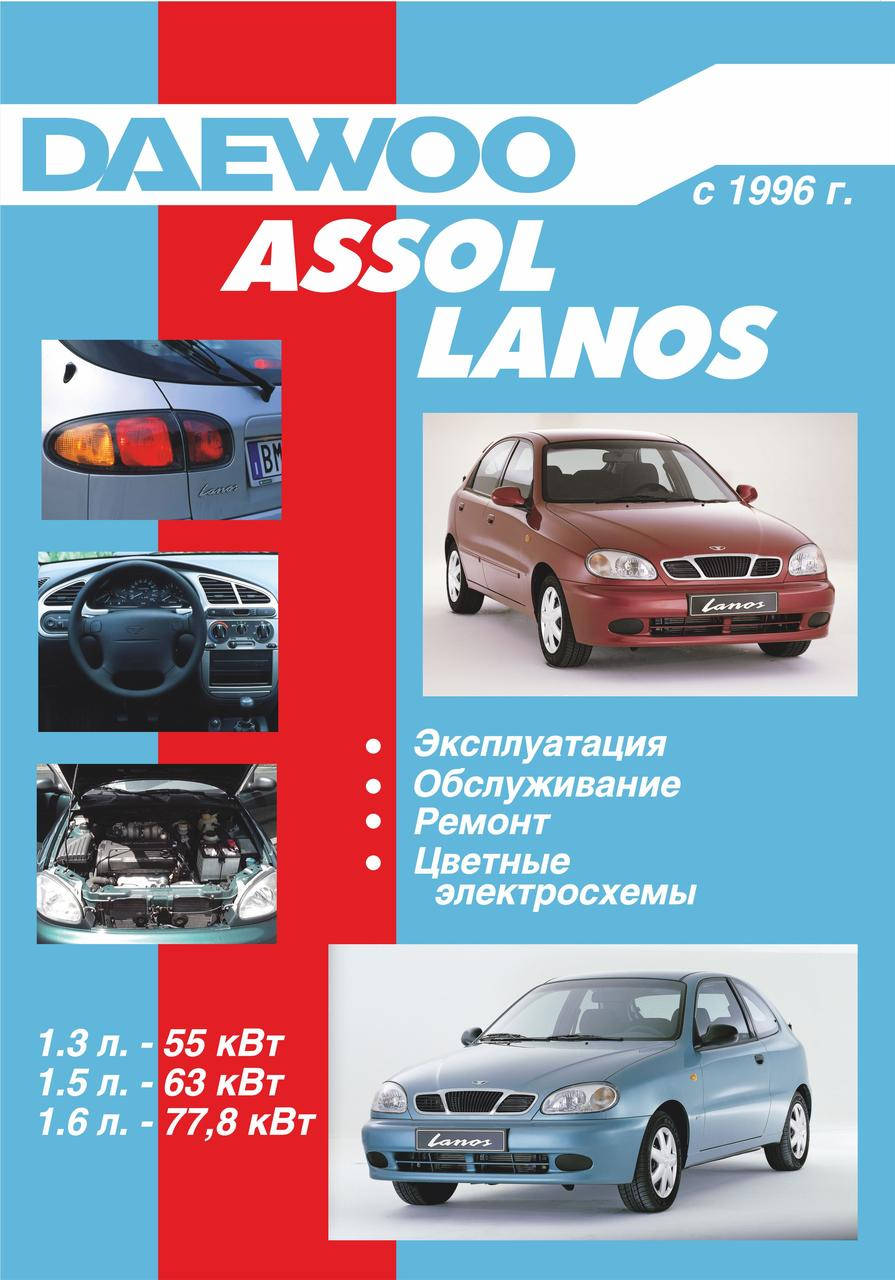 DAEWOO

с 1996 г.

ASSOL
LANOS

Lanos

BM

Lanos

• Эксплуатация
• Обслуживание
• Ремонт
• Цветные электросхемы

1.3 л. - 55 кВт
1.5 л. - 63 кВт
1.6 л. - 77,8 кВт

Lanos